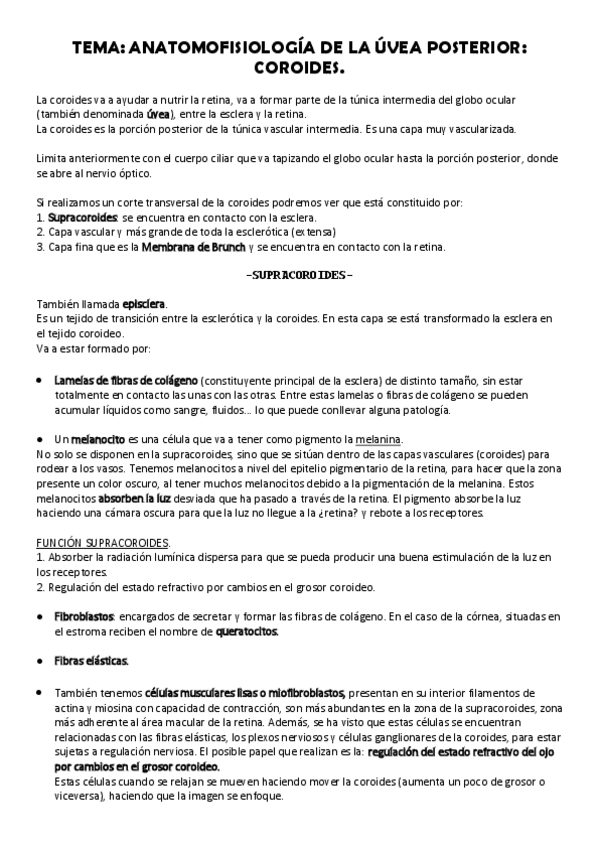 TEMA: ANATOMOFISIOLOGÍA DE LA ÚVEA POSTERIOR: COROIDES.

La coroides va a ayudar a nutrir la retina, va a formar parte de la túnica intermedia del globo ocular (también denominada úvea), entre la esclera y la retina.
La coroides es la porción posterior de la túnica vascular intermedia. Es una capa muy vascularizada.

Limita anteriormente con el cuerpo ciliar que va tapizando el globo ocular hasta la porción posterior, donde se abre al nervio óptico.

Si realizamos un corte transversal de la coroides podremos ver que está constituido por:
1. Supracoroides: se encuentra en contacto con la esclera.
2. Capa vascular y más grande de toda la esclerótica (extensa)
3. Capa fina que es la Membrana de Brunch y se encuentra en contacto con la retina.

-SUPRACOROIDES-

También llamada episclera.
Es un tejido de transición entre la esclerótica y la coroides. En esta capa se está transformado la esclera en el tejido coroideo.
Va a estar formado por:

• Lamelas de fibras de colágeno (constituyente principal de la esclera) de distinto tamaño, sin estar totalmente en contacto las unas con las otras. Entre estas lamelas o fibras de colágeno se pueden acumular líquidos como sangre, fluidos... lo que puede conllevar alguna patología.

• Un melanocito es una célula que va a tener como pigmento la melanina.
No solo se disponen en la supracoroides, sino que se sitúan dentro de las capas vasculares (coroides) para rodear a los vasos. Tenemos melanocitos a nivel del epitelio pigmentario de la retina, para hacer que la zona presente un color oscuro, al tener muchos melanocitos debido a la pigmentación de la melanina. Estos melanocitos absorben la luz desviada que ha pasado a través de la retina. El pigmento absorbe la luz haciendo una cámara oscura para que la luz no llegue a la ¿retina? y rebote a los receptores.

FUNCIÓN SUPRACOROIDES.
1. Absorber la radiación lumínica dispersa para que se pueda producir una buena estimulación de la luz en los receptores.
2. Regulación del estado refractivo por cambios en el grosor coroideo.

• Fibroblastos: encargados de secretar y formar las fibras de colágeno. En el caso de la córnea, situadas en el estroma reciben el nombre de queratocitos.

• Fibras elásticas.

• También tenemos células musculares lisas o miofibroblastos, presentan en su interior filamentos de actina y miosina con capacidad de contracción, son más abundantes en la zona de la supracoroides, zona más adherente al área macular de la retina. Además, se ha visto que estas células se encuentran relacionadas con las fibras elásticas, los plexos nerviosos y células ganglionares de la coroides, para estar sujetas a regulación nerviosa. El posible papel que realizan es la: regulación del estado refractivo del ojo por cambios en el grosor coroideo.
Estas células cuando se relajan se mueven haciendo mover la coroides (aumenta un poco de grosor o viceversa), haciendo que la imagen se enfoque.